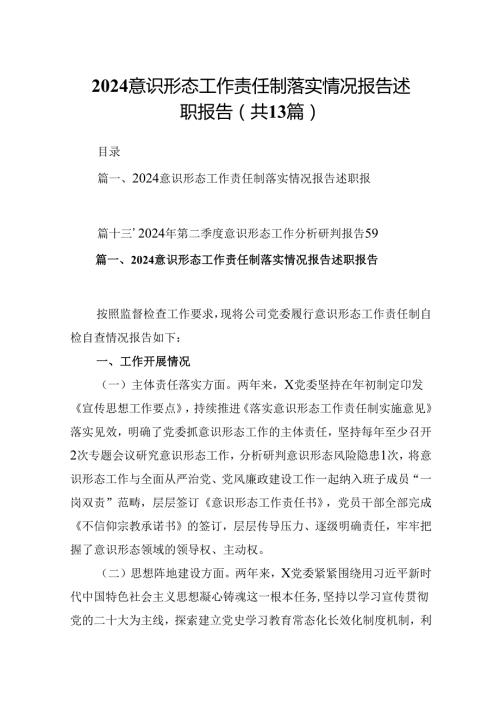 2024意识形态工作责任制落实情况报告述职报告（共13篇）

目录

篇一、2024意识形态工作责任制落实情况报告述职报

篇十三’2024年第二季度意识形态工作分析研判报告59

篇一、2024意识形态工作责任制落实情况报告述职报告

按照监督检查工作要求，现将公司党委履行意识形态工作责任制自检自查情况报告如下：

一、工作开展情况

（一）主体责任落实方面。两年来，X党委坚持在年初制定印发《宣传思想工作要点》，持续推进《落实意识形态工作责任制实施意见》落实见效，明确了党委抓意识形态工作的主体责任，坚持每年至少召开2次专题会议研究意识形态工作，分析研判意识形态风险隐患1次，将意识形态工作与全面从严治党、党风廉政建设工作一起纳入班子成员“一岗双责”范畴，层层签订《意识形态工作责任书》，党员干部全部完成《不信仰宗教承诺书》的签订，层层传导压力、逐级明确责任，牢牢把握了意识形态领域的领导权、主动权。

（二）思想阵地建设方面。两年来，X党委紧紧围绕用习近平新时代中国特色社会主义思想凝心铸魂这一根本任务，坚持以学习宣传贯彻党的二十大为主线，探索建立党史学习教育常态化长效化制度机制，利